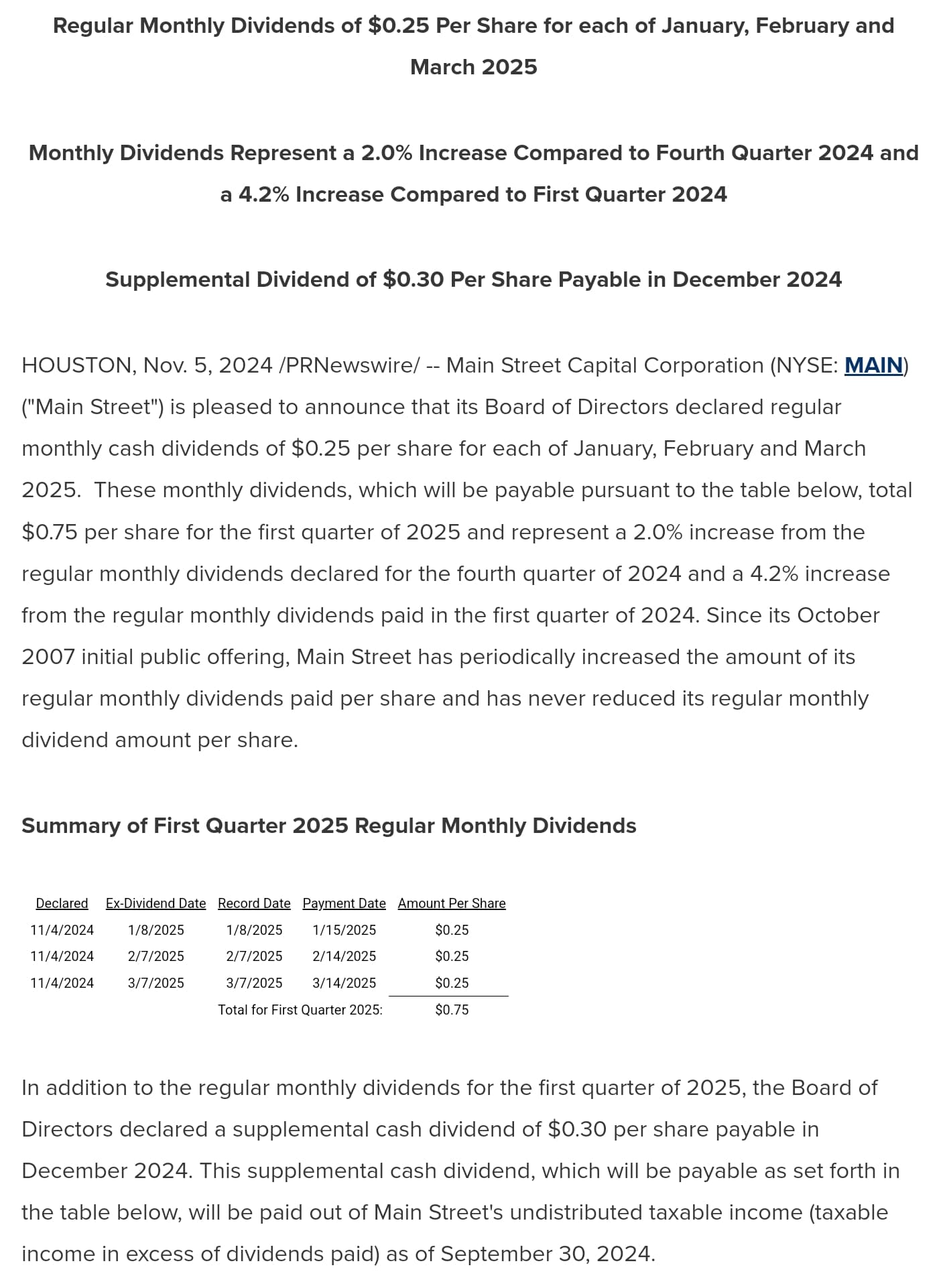 Regular Monthly Dividends of $0.25 Per Share for each of January, February and March 2025

Monthly Dividends Represent a 2.0% Increase Compared to Fourth Quarter 2024 and a 4.2% Increase Compared to First Quarter 2024

Supplemental Dividend of $0.30 Per Share Payable in December 2024

HOUSTON, Nov. 5, 2024 /PRNewswire/ -- Main Street Capital Corporation (NYSE: MAIN) ("Main Street") is pleased to announce that its Board of Directors declared regular monthly cash dividends of $0.25 per share for each of January, February and March 2025. These monthly dividends, which will be payable pursuant to the table below, total $0.75 per share for the first quarter of 2025 and represent a 2.0% increase from the regular monthly dividends declared for the fourth quarter of 2024 and a 4.2% increase from the regular monthly dividends paid in the first quarter of 2024. Since its October 2007 initial public offering, Main Street has periodically increased the amount of its regular monthly dividends paid per share and has never reduced its regular monthly dividend amount per share.

Summary of First Quarter 2025 Regular Monthly Dividends

| Declared | Ex-Dividend Date | Record Date | Payment Date | Amount Per Share |
|---|---|---|---|---|
| 11/4/2024 | 1/8/2025 | 1/8/2025 | 1/15/2025 | $0.25 |
| 11/4/2024 | 2/7/2025 | 2/7/2025 | 2/14/2025 | $0.25 |
| 11/4/2024 | 3/7/2025 | 3/7/2025 | 3/14/2025 | $0.25 |
| | | Total for First Quarter 2025: | | $0.75 |

In addition to the regular monthly dividends for the first quarter of 2025, the Board of Directors declared a supplemental cash dividend of $0.30 per share payable in December 2024. This supplemental cash dividend, which will be payable as set forth in the table below, will be paid out of Main Street's undistributed taxable income (taxable income in excess of dividends paid) as of September 30, 2024.